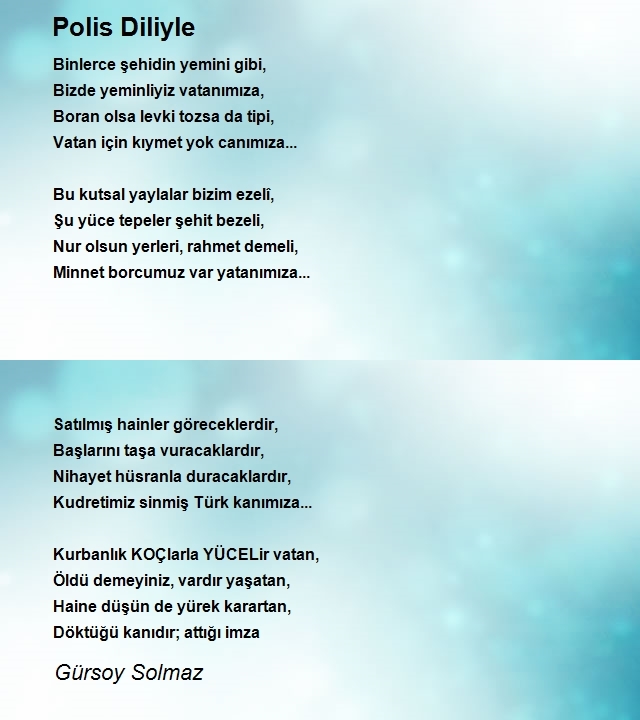 Polis Diliyle

Binlerce şehidin yemini gibi,
Bizde yeminliyiz vatanımıza,
Boran olsa levki tozsa da tipi,
Vatan için kıymet yok canımıza...

Bu kutsal yaylalar bizim ezelî,
Şu yüce tepeler şehit bezeli,
Nur olsun yerleri, rahmet demeli,
Minnet borcumuz var yatanımıza...

Satılmış hainler göreceklerdir,
Başlarını taşa vuracaklardır,
Nihayet hüsranla duracaklardır,
Kudretimiz sinmiş Türk kanımıza...

Kurbanlık KOÇlarla YÜCELir vatan,
Öldü demeyiniz, vardır yaşatan,
Haine düşün de yürek karartan,
Döktüğü kanıdır; attığı imza

Gürsoy Solmaz